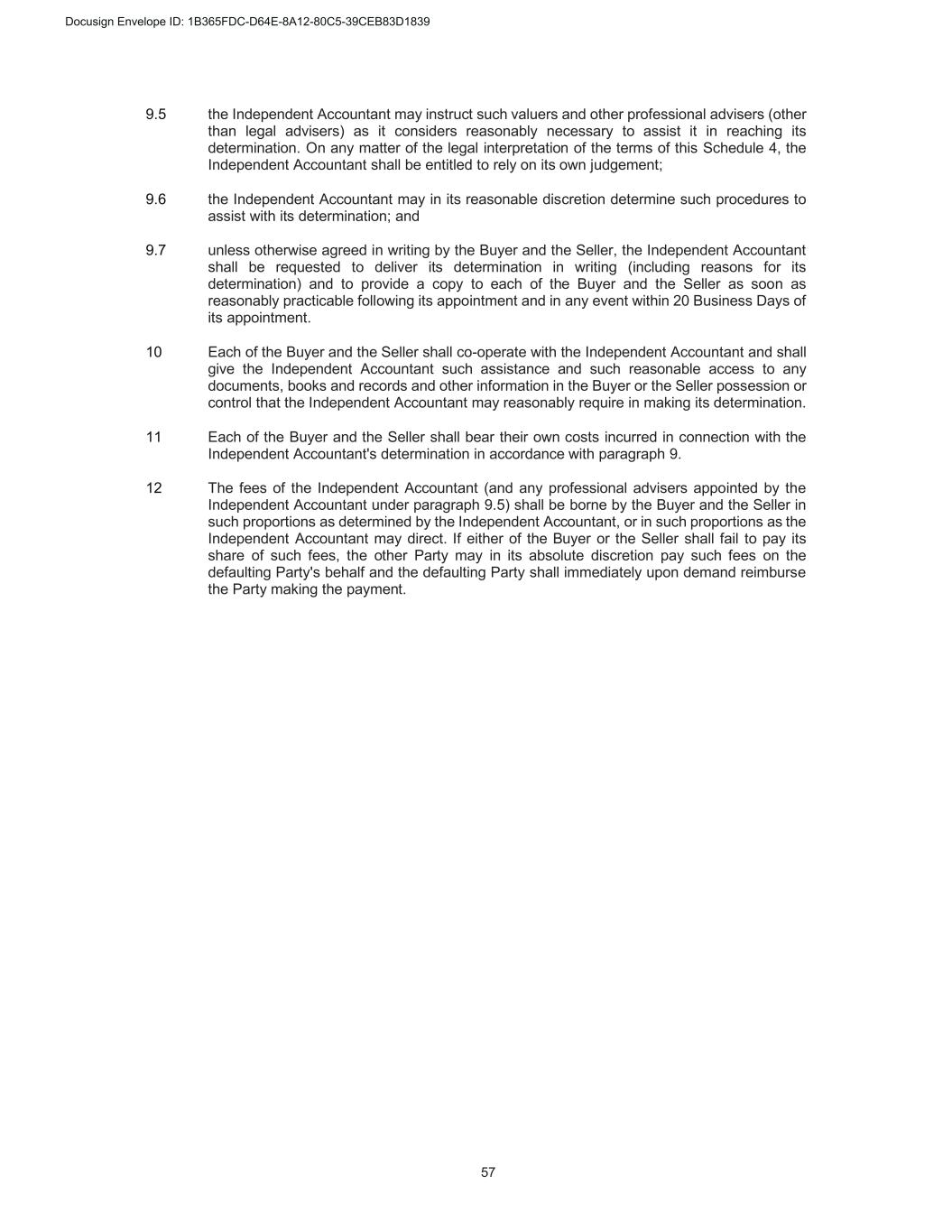 Docusign Envelope ID: 1B365FDC-D64E-8A12-80C5-39CEB83D1839

9.5 the Independent Accountant may instruct such valuers and other professional advisers (other than legal advisers) as it considers reasonably necessary to assist it in reaching its determination. On any matter of the legal interpretation of the terms of this Schedule 4, the Independent Accountant shall be entitled to rely on its own judgement;

9.6 the Independent Accountant may in its reasonable discretion determine such procedures to assist with its determination; and

9.7 unless otherwise agreed in writing by the Buyer and the Seller, the Independent Accountant shall be requested to deliver its determination in writing (including reasons for its determination) and to provide a copy to each of the Buyer and the Seller as soon as reasonably practicable following its appointment and in any event within 20 Business Days of its appointment.

10 Each of the Buyer and the Seller shall co-operate with the Independent Accountant and shall give the Independent Accountant such assistance and such reasonable access to any documents, books and records and other information in the Buyer or the Seller possession or control that the Independent Accountant may reasonably require in making its determination.

11 Each of the Buyer and the Seller shall bear their own costs incurred in connection with the Independent Accountant's determination in accordance with paragraph 9.

12 The fees of the Independent Accountant (and any professional advisers appointed by the Independent Accountant under paragraph 9.5) shall be borne by the Buyer and the Seller in such proportions as determined by the Independent Accountant, or in such proportions as the Independent Accountant may direct. If either of the Buyer or the Seller shall fail to pay its share of such fees, the other Party may in its absolute discretion pay such fees on the defaulting Party's behalf and the defaulting Party shall immediately upon demand reimburse the Party making the payment.

57